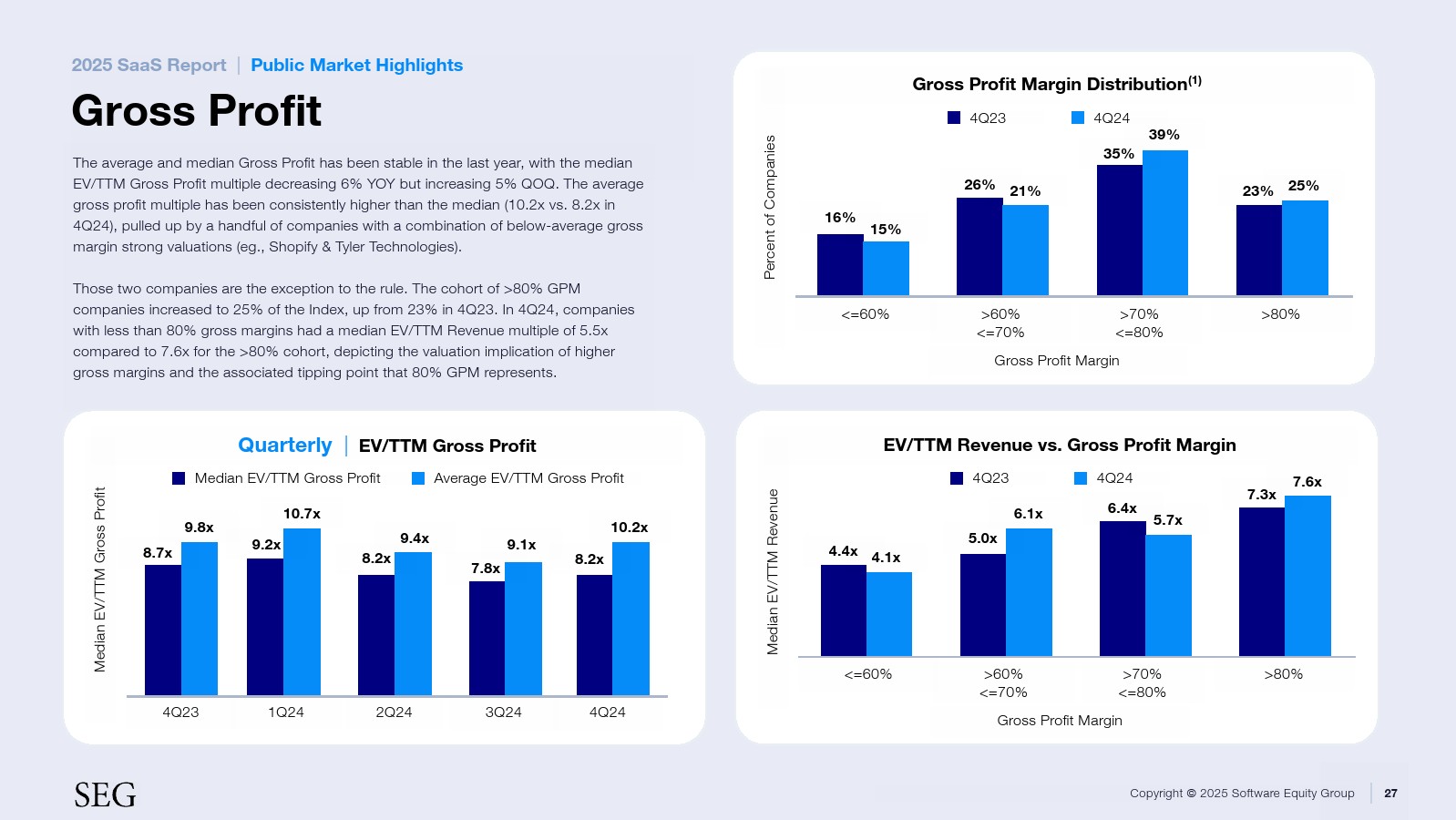 2025 SaaS Report | Public Market Highlights

Gross Profit

The average and median Gross Profit has been stable in the last year, with the median EV/TTM Gross Profit multiple decreasing 6% YOY but increasing 5% QOQ. The average gross profit multiple has been consistently higher than the median (10.2x vs. 8.2x in 4Q24), pulled up by a handful of companies with a combination of below-average gross margin strong valuations (eg., Shopify & Tyler Technologies).

Those two companies are the exception to the rule. The cohort of >80% GPM companies increased to 25% of the Index, up from 23% in 4Q23. In 4Q24, companies with less than 80% gross margins had a median EV/TTM Revenue multiple of 5.5x compared to 7.6x for the >80% cohort, depicting the valuation implication of higher gross margins and the associated tipping point that 80% GPM represents.

Gross Profit Margin Distribution$^{(1)}$

4Q23 4Q24

Percent of Companies

16% 15% 26% 21% 35% 39% 23% 25%

<=60% >60% <=70% >70% <=80% >80%

Gross Profit Margin

Quarterly | EV/TTM Gross Profit

Median EV/TTM Gross Profit Average EV/TTM Gross Profit

Median EV/TTM Gross Profit

8.7x 9.8x 9.2x 10.7x 8.2x 9.4x 7.8x 9.1x 8.2x 10.2x

4Q23 1Q24 2Q24 3Q24 4Q24

EV/TTM Revenue vs. Gross Profit Margin

4Q23 4Q24

Median EV/TTM Revenue

4.4x 4.1x 5.0x 6.1x 6.4x 5.7x 7.3x 7.6x

<=60% >60% <=70% >70% <=80% >80%

Gross Profit Margin

SEG

Copyright © 2025 Software Equity Group 27